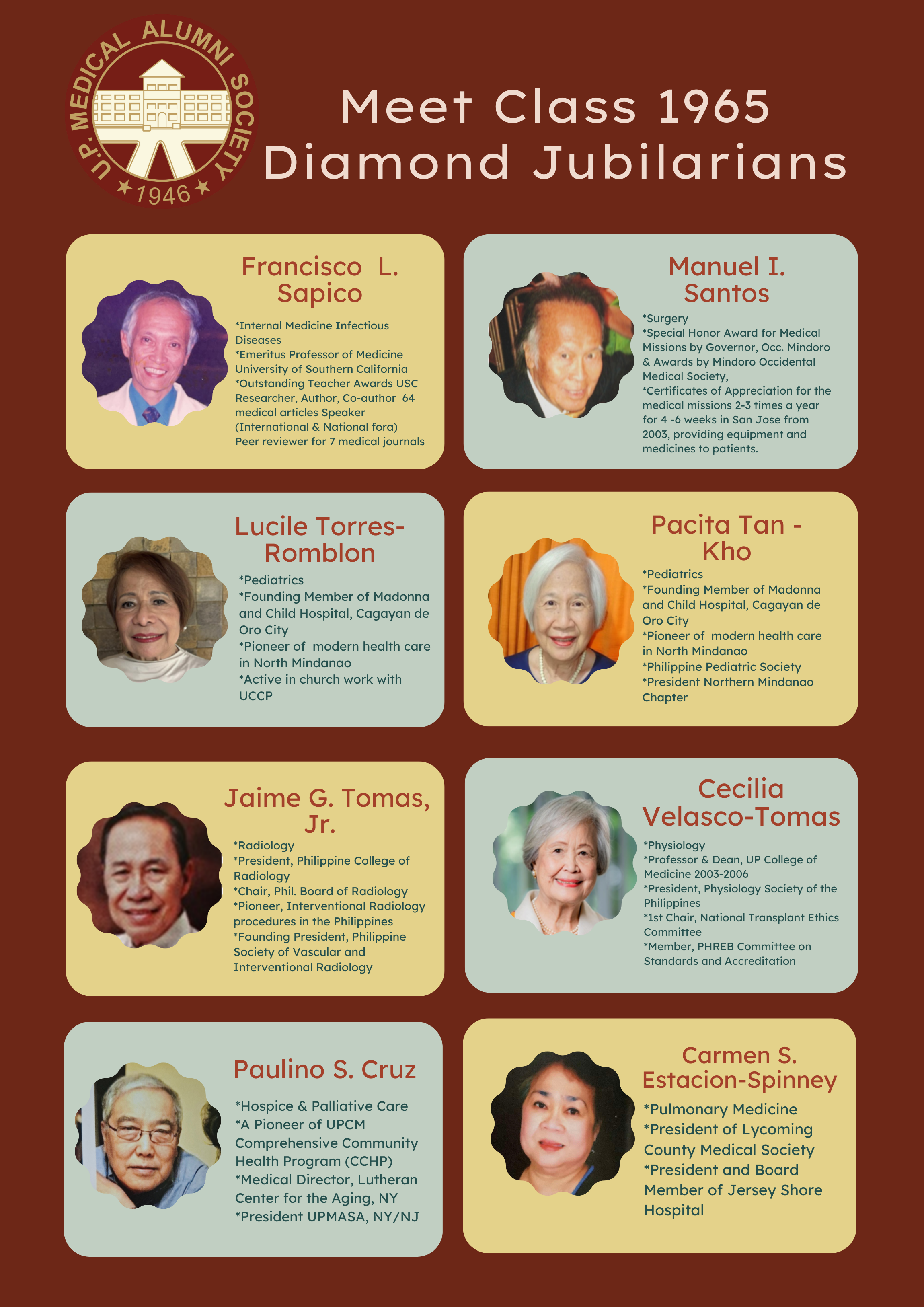 U.P. MEDICAL ALUMNI SOCIETY
1946

Meet Class 1965 Diamond Jubilarians

Francisco L. Sapico

*Internal Medicine Infectious Diseases
*Emeritus Professor of Medicine University of Southern California
*Outstanding Teacher Awards USC Researcher, Author, Co-author 64 medical articles Speaker (International & National fora) Peer reviewer for 7 medical journals

Manuel I. Santos

*Surgery
*Special Honor Award for Medical Missions by Governor, Occ. Mindoro & Awards by Mindoro Occidental Medical Society,
*Certificates of Appreciation for the medical missions 2-3 times a year for 4 -6 weeks in San Jose from 2003, providing equipment and medicines to patients.

Lucile Torres-Romblon

*Pediatrics
*Founding Member of Madonna and Child Hospital, Cagayan de Oro City
*Pioneer of modern health care in North Mindanao
*Active in church work with UCCP

Pacita Tan - Kho

*Pediatrics
*Founding Member of Madonna and Child Hospital, Cagayan de Oro City
*Pioneer of modern health care in North Mindanao
*Philippine Pediatric Society
*President Northern Mindanao Chapter

Jaime G. Tomas, Jr.

*Radiology
*President, Philippine College of Radiology
*Chair, Phil. Board of Radiology
*Pioneer, Interventional Radiology procedures in the Philippines
*Founding President, Philippine Society of Vascular and Interventional Radiology

Cecilia Velasco-Tomas

*Physiology
*Professor & Dean, UP College of Medicine 2003-2006
*President, Physiology Society of the Philippines
*1st Chair, National Transplant Ethics Committee
*Member, PHREB Committee on Standards and Accreditation

Paulino S. Cruz

*Hospice & Palliative Care
*A Pioneer of UPCM Comprehensive Community Health Program (CCHP)
*Medical Director, Lutheran Center for the Aging, NY
*President UPMASA, NY/NJ

Carmen S. Estacion-Spinney

*Pulmonary Medicine
*President of Lycoming County Medical Society
*President and Board Member of Jersey Shore Hospital